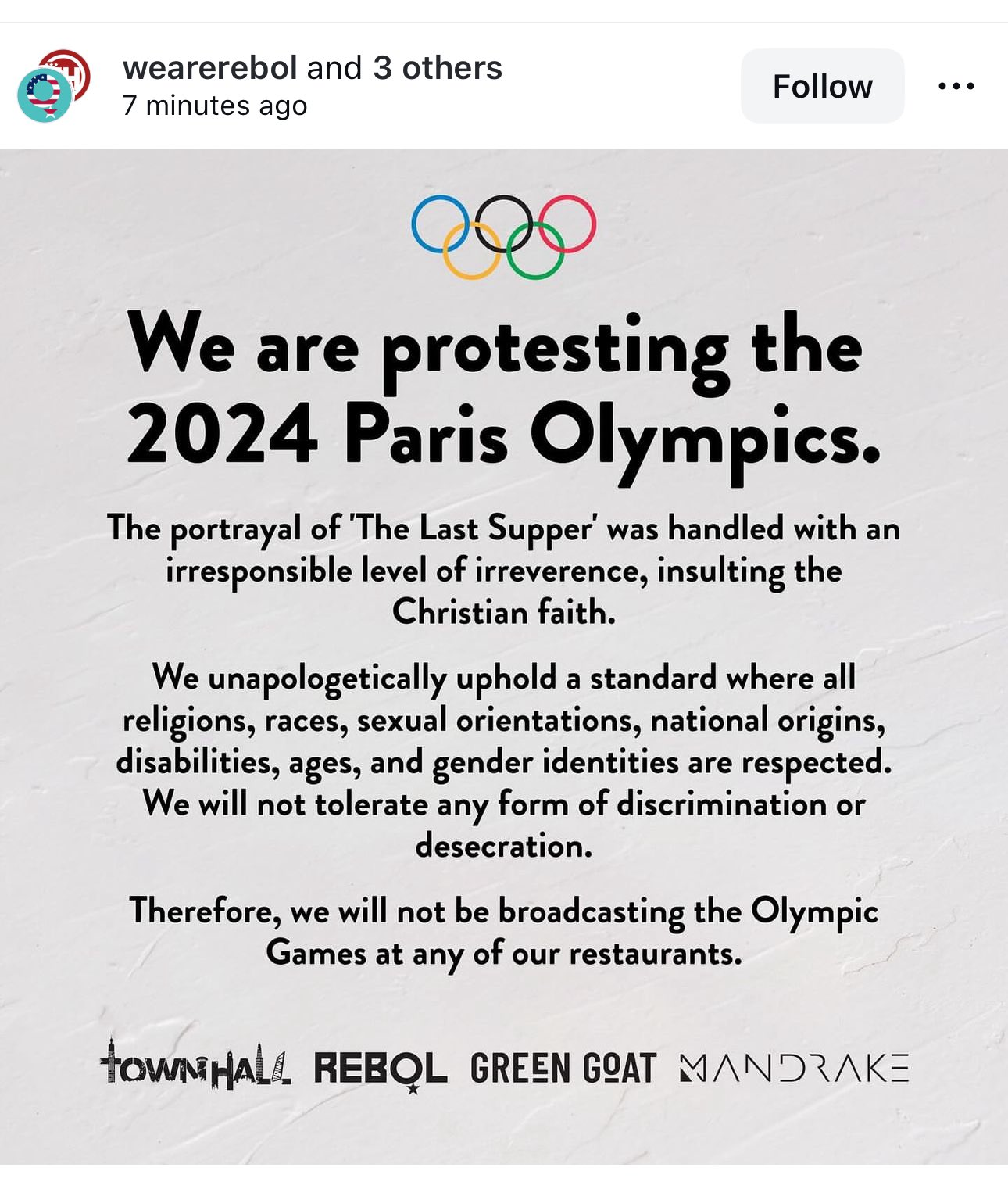 wearerebol and 3 others
7 minutes ago

Follow

We are protesting the 2024 Paris Olympics.

The portrayal of 'The Last Supper' was handled with an irresponsible level of irreverence, insulting the Christian faith.

We unapologetically uphold a standard where all religions, races, sexual orientations, national origins, disabilities, ages, and gender identities are respected. We will not tolerate any form of discrimination or desecration.

Therefore, we will not be broadcasting the Olympic Games at any of our restaurants.

TOWNHALL REBOL GREEN GOAT MANDRAKE